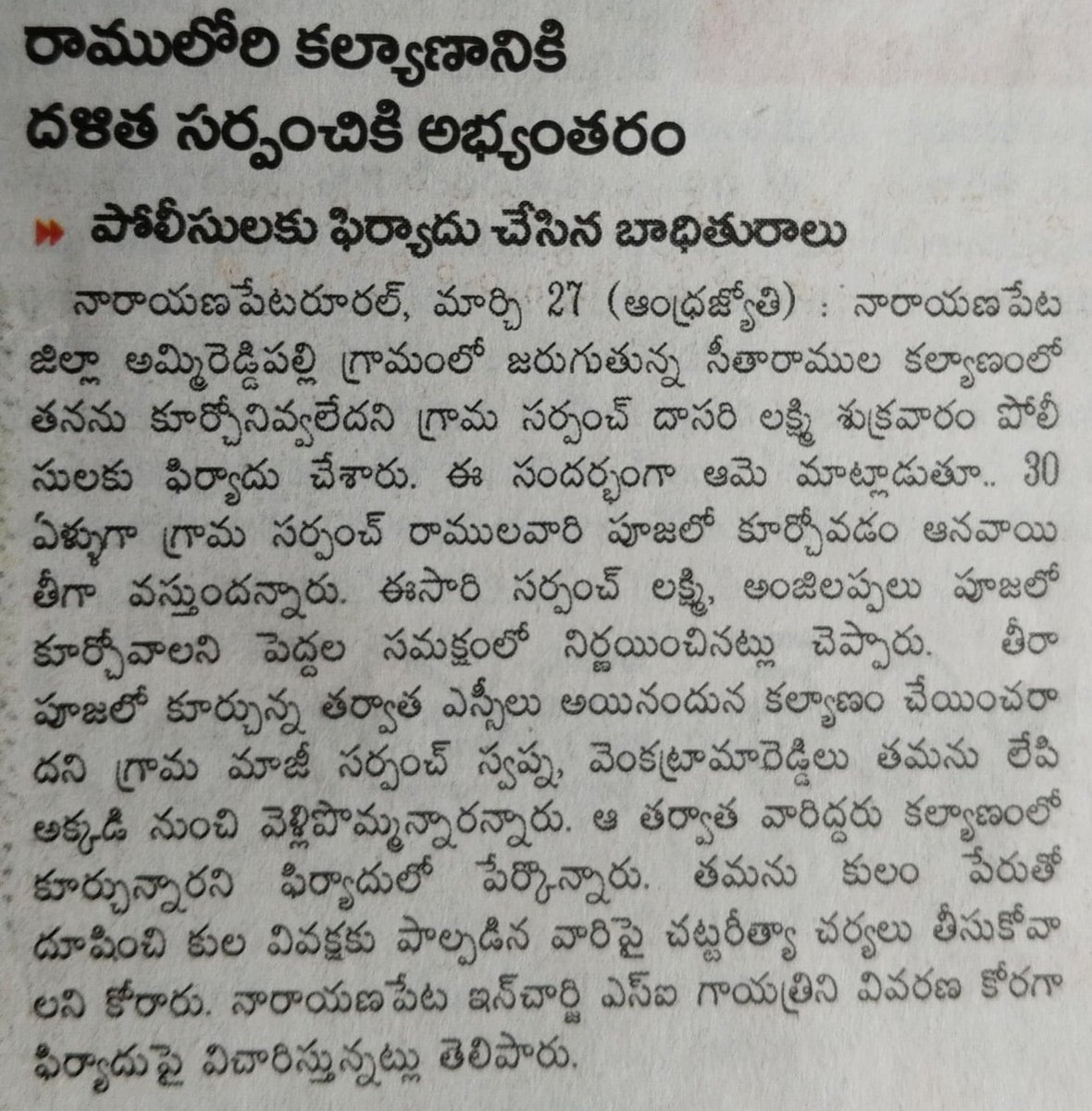 రాములోరి కల్యాణానికి దళిత సర్పంచికి అభ్యంతరం

పోలీసులకు ఫిర్యాదు చేసిన బాధితురాలు

నారాయణపేటరూరల్, మార్చి 27 (ఆంధ్రజ్యోతి) : నారాయణపేట జిల్లా అమ్మిరెడ్డిపల్లి గ్రామంలో జరుగుతున్న సీతారాముల కల్యాణంలో తనను కూర్చోనివ్వలేదని గ్రామ సర్పంచ్ దాసరి లక్ష్మి శుక్రవారం పోలీసులకు ఫిర్యాదు చేశారు. ఈ సందర్భంగా ఆమె మాట్లాడుతూ.. 30 ఏళ్ళుగా గ్రామ సర్పంచ్ రాములవారి పూజలో కూర్చోవడం ఆనవాయితీగా వస్తుందన్నారు. ఈసారి సర్పంచ్ లక్ష్మి, అంజిలప్పలు పూజలో కూర్చోవాలని పెద్దల సమక్షంలో నిర్ణయించినట్లు చెప్పారు. తీరా పూజలో కూర్చున్న తర్వాత ఎస్సీలు అయినందున కల్యాణం చేయించరాదని గ్రామ మాజీ సర్పంచ్ స్వప్న, వెంకట్రామారెడ్డిలు తమను లేపి అక్కడి నుంచి వెళ్లిపొమ్మన్నారన్నారు. ఆ తర్వాత వారిద్దరు కల్యాణంలో కూర్చున్నారని ఫిర్యాదులో పేర్కొన్నారు. తమను కులం పేరుతో దూషించి కుల వివక్షకు పాల్పడిన వారిపై చట్టరీత్యా చర్యలు తీసుకోవాలని కోరారు. నారాయణపేట ఇన్‌చార్జి ఎస్ఐ గాయత్రిని వివరణ కోరగా ఫిర్యాదుపై విచారిస్తున్నట్లు తెలిపారు.